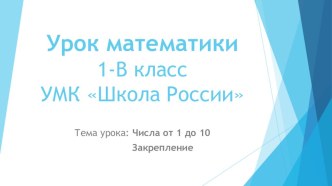 Урок математики
1-В класс
УМК «Школа России»

Тема урока: Числа от 1 до 10
Закрепление